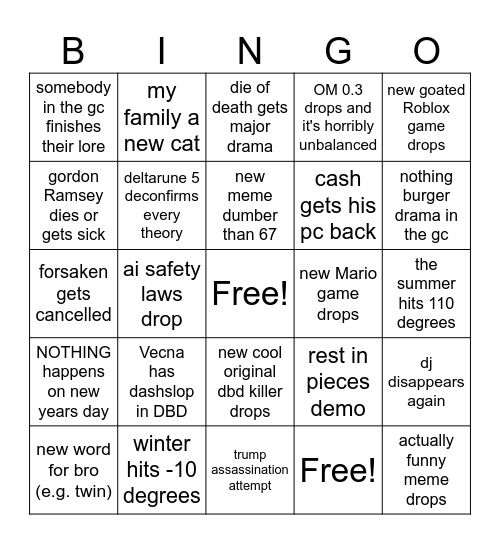 | B | I | N | G | O |
|---|---|---|---|---|
| somebody in the gc finishes their lore | my family a new cat | die of death gets major drama | OM 0.3 drops and it's horribly unbalanced | new goated Roblox game drops |
| gordon Ramsey dies or gets sick | deltarune 5 deconfirms every theory | new meme dumber than 67 | cash gets his pc back | nothing burger drama in the gc |
| forsaken gets cancelled | ai safety laws drop | Free! | new Mario game drops | the summer hits 110 degrees |
| NOTHING happens on new years day | Vecna has dashslop in DBD | new cool original dbd killer drops | rest in pieces demo | dj disappears again |
| new word for bro (e.g. twin) | winter hits -10 degrees | trump assassination attempt | Free! | actually funny meme drops |